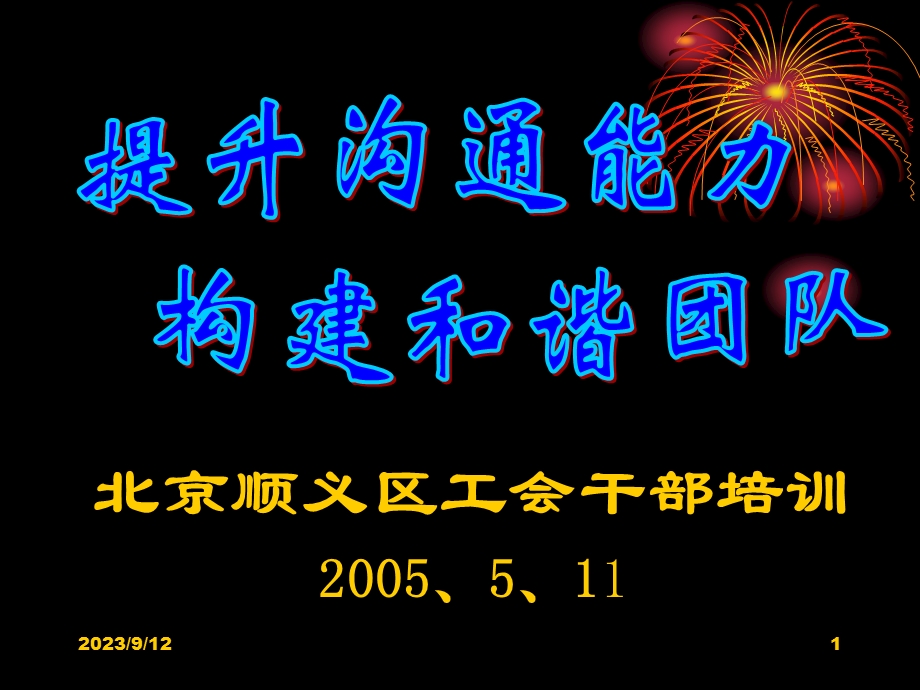 提升沟通能力
构建和谐团队

北京顺义区工会干部培训

2005、5、11

2023/9/12

1